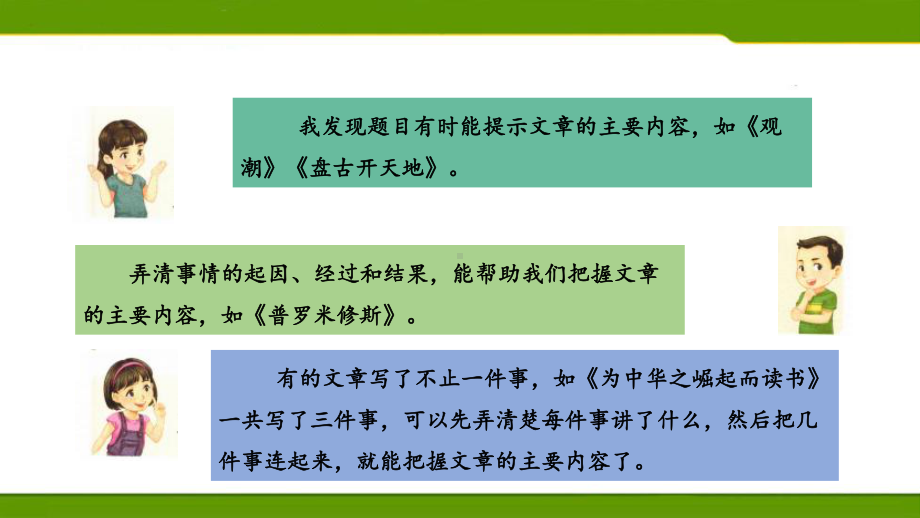 我发现题目有时能提示文章的主要内容，如《观潮》《盘古开天地》。

弄清事情的起因、经过和结果，能帮助我们把握文章的主要内容，如《普罗米修斯》。

有的文章写了不止一件事，如《为中华之崛起而读书》一共写了三件事，可以先弄清楚每件事讲了什么，然后把几件事连起来，就能把握文章的主要内容了。